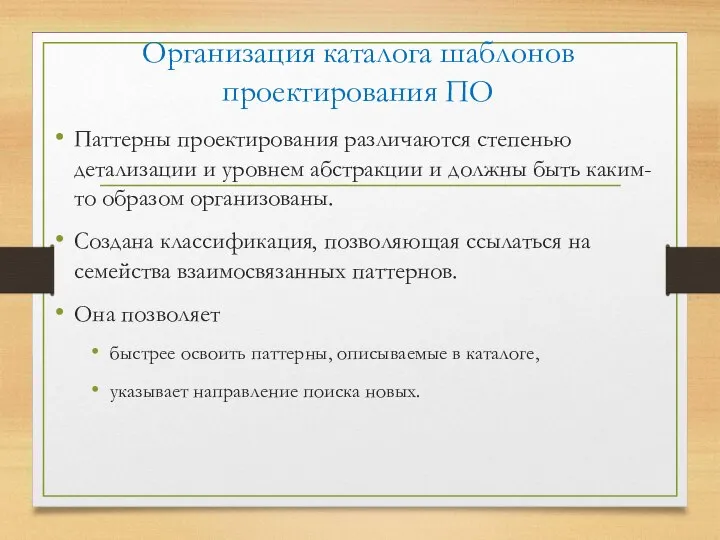 Организация каталога шаблонов проектирования ПО

• Паттерны проектирования различаются степенью детализации и уровнем абстракции и должны быть каким-то образом организованы.

• Создана классификация, позволяющая ссылаться на семейства взаимосвязанных паттернов.

• Она позволяет

• быстрее освоить паттерны, описываемые в каталоге,

• указывает направление поиска новых.